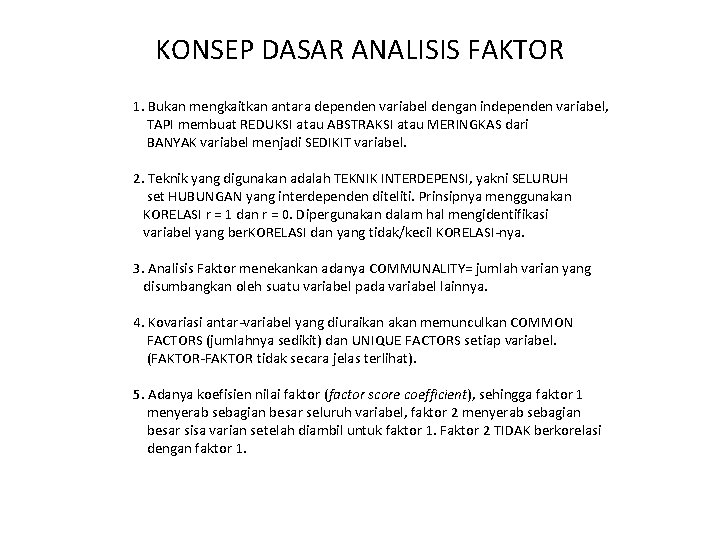 KONSEP DASAR ANALISIS FAKTOR

1. Bukan mengkaitkan antara dependen variabel dengan independen variabel, TAPI membuat REDUKSI atau ABSTRAKSI atau MERINGKAS dari BANYAK variabel menjadi SEDIKIT variabel.

2. Teknik yang digunakan adalah TEKNIK INTERDEPENSI, yakni SELURUH set HUBUNGAN yang interdependen diteliti. Prinsipnya menggunakan KORELASI r = 1 dan r = 0. Dipergunakan dalam hal mengidentifikasi variabel yang berKORELASI dan yang tidak/kecil KORELASI-nya.

3. Analisis Faktor menekankan adanya COMMUNALITY= jumlah varian yang disumbangkan oleh suatu variabel pada variabel lainnya.

4. Kovariasi antar-variabel yang diuraikan akan memunculkan COMMON FACTORS (jumlahnya sedikit) dan UNIQUE FACTORS setiap variabel. (FAKTOR-FAKTOR tidak secara jelas terlihat).

5. Adanya koefisien nilai faktor (factor score coefficient), sehingga faktor 1 menyerab sebagian besar seluruh variabel, faktor 2 menyerab sebagian besar sisa varian setelah diambil untuk faktor 1. Faktor 2 TIDAK berkorelasi dengan faktor 1.